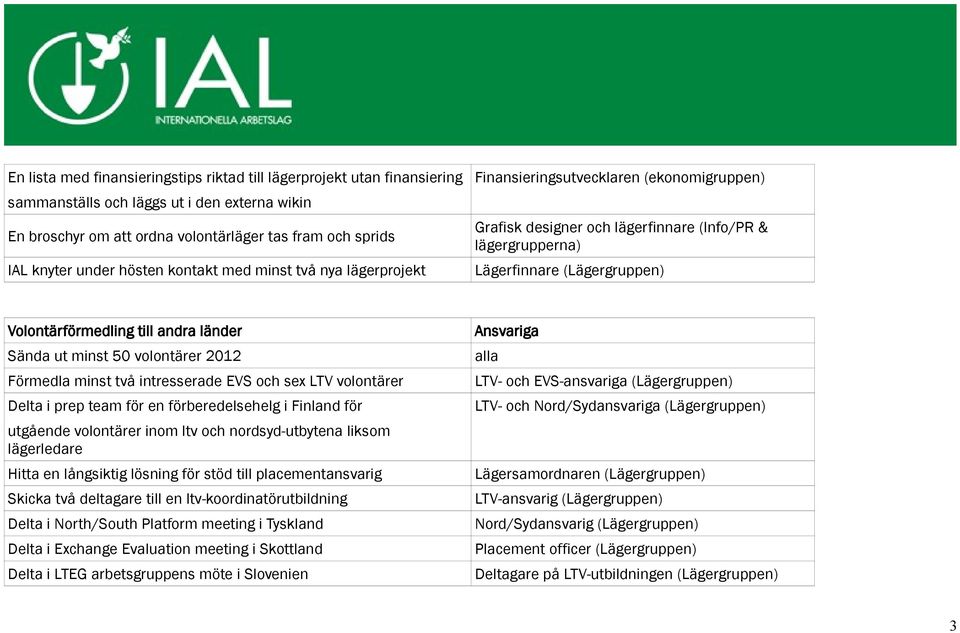 IAL
INTERNATIONELLA ARBETSLAG

| | |
|---|---|
| En lista med finansieringstips riktad till lägerprojekt utan finansiering sammanställs och läggs ut i den externa wikin | Finansieringsutvecklaren (ekonomigruppen) |
| En broschyr om att ordna volontärläger tas fram och sprids | Grafisk designer och lägerfinnare (Info/PR & lägergrupperna) |
| IAL knyter under hösten kontakt med minst två nya lägerprojekt | Lägerfinnare (Lägergruppen) |

| Volontärförmedling till andra länder | Ansvariga |
|---|---|
| Sända ut minst 50 volontärer 2012 | alla |
| Förmedla minst två intresserade EVS och sex LTV volontärer | LTV- och EVS-ansvariga (Lägergruppen) |
| Delta i prep team för en förberedelsehelg i Finland för utgående volontärer inom ltv och nordsyd-utbytena liksom lägerledare | LTV- och Nord/Sydansvariga (Lägergruppen) |
| Hitta en långsiktig lösning för stöd till placementansvarig | Lägersamordnaren (Lägergruppen) |
| Skicka två deltagare till en ltv-koordinatörutbildning | LTV-ansvarig (Lägergruppen) |
| Delta i North/South Platform meeting i Tyskland | Nord/Sydansvarig (Lägergruppen) |
| Delta i Exchange Evaluation meeting i Skottland | Placement officer (Lägergruppen) |
| Delta i LTEG arbetsgruppens möte i Slovenien | Deltagare på LTV-utbildningen (Lägergruppen) |

3